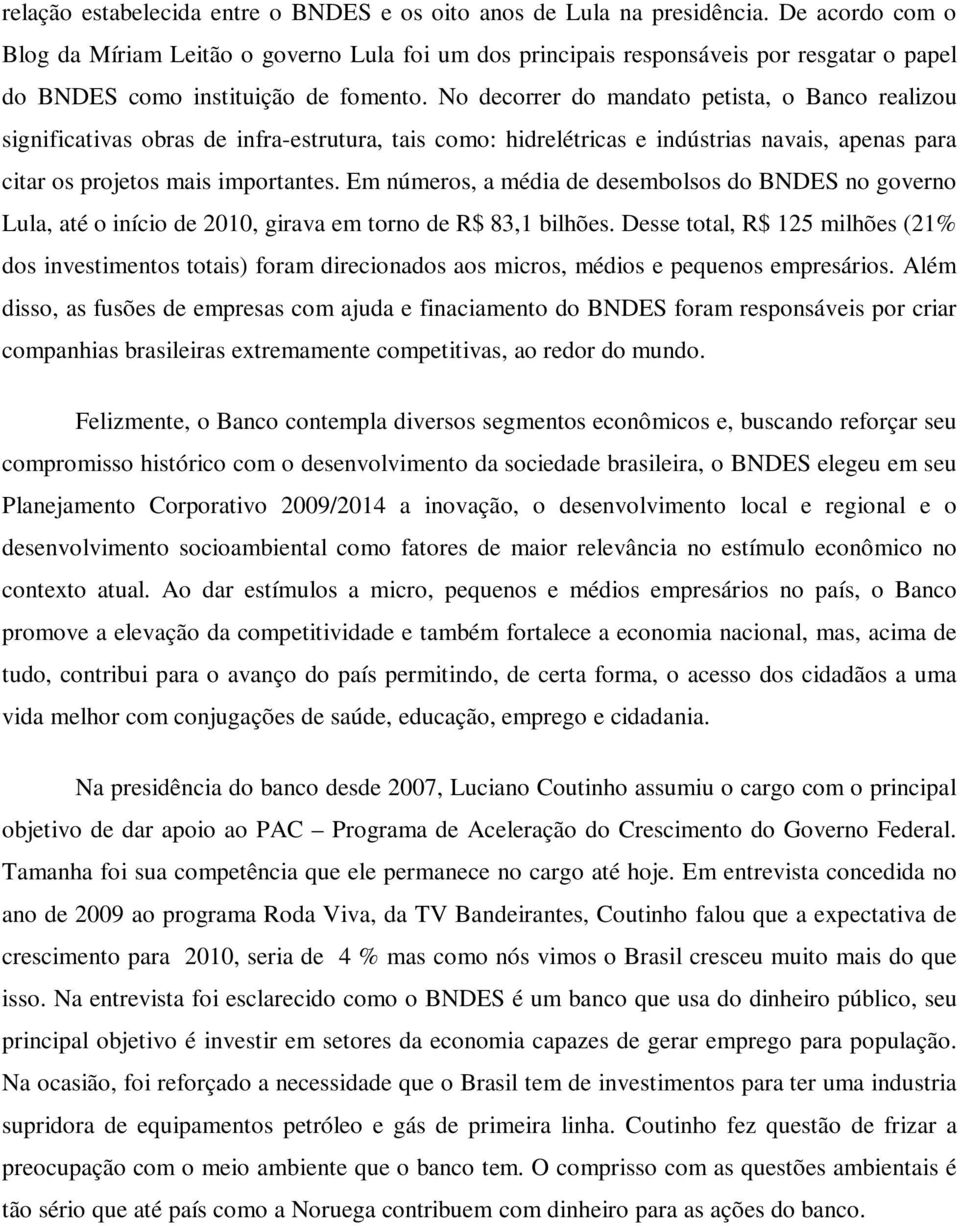 relação estabelecida entre o BNDES e os oito anos de Lula na presidência. De acordo com o Blog da Míriam Leitão o governo Lula foi um dos principais responsáveis por resgatar o papel do BNDES como instituição de fomento. No decorrer do mandato petista, o Banco realizou significativas obras de infra-estrutura, tais como: hidrelétricas e indústrias navais, apenas para citar os projetos mais importantes. Em números, a média de desembolsos do BNDES no governo Lula, até o início de 2010, girava em torno de R$ 83,1 bilhões. Desse total, R$ 125 milhões (21% dos investimentos totais) foram direcionados aos micros, médios e pequenos empresários. Além disso, as fusões de empresas com ajuda e finaciamento do BNDES foram responsáveis por criar companhias brasileiras extremamente competitivas, ao redor do mundo.

Felizmente, o Banco contempla diversos segmentos econômicos e, buscando reforçar seu compromisso histórico com o desenvolvimento da sociedade brasileira, o BNDES elegeu em seu Planejamento Corporativo 2009/2014 a inovação, o desenvolvimento local e regional e o desenvolvimento socioambiental como fatores de maior relevância no estímulo econômico no contexto atual. Ao dar estímulos a micro, pequenos e médios empresários no país, o Banco promove a elevação da competitividade e também fortalece a economia nacional, mas, acima de tudo, contribui para o avanço do país permitindo, de certa forma, o acesso dos cidadãos a uma vida melhor com conjugações de saúde, educação, emprego e cidadania.

Na presidência do banco desde 2007, Luciano Coutinho assumiu o cargo com o principal objetivo de dar apoio ao PAC – Programa de Aceleração do Crescimento do Governo Federal. Tamanha foi sua competência que ele permanece no cargo até hoje. Em entrevista concedida no ano de 2009 ao programa Roda Viva, da TV Bandeirantes, Coutinho falou que a expectativa de crescimento para 2010, seria de 4 % mas como nós vimos o Brasil cresceu muito mais do que isso. Na entrevista foi esclarecido como o BNDES é um banco que usa do dinheiro público, seu principal objetivo é investir em setores da economia capazes de gerar emprego para população. Na ocasião, foi reforçado a necessidade que o Brasil tem de investimentos para ter uma industria supridora de equipamentos petróleo e gás de primeira linha. Coutinho fez questão de frizar a preocupação com o meio ambiente que o banco tem. O comprisso com as questões ambientais é tão sério que até país como a Noruega contribuem com dinheiro para as ações do banco.